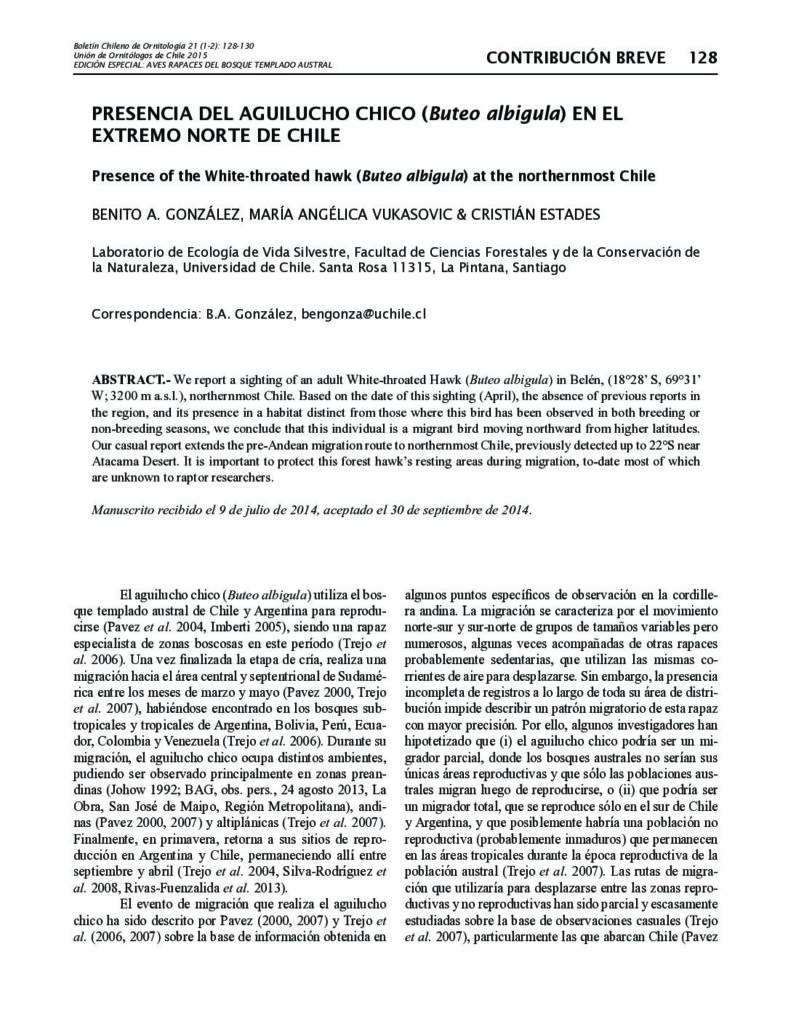 Boletín Chileno de Ornitología 21 (1-2): 128-130
Unión de Ornitólogos de Chile 2015
EDICIÓN ESPECIAL: AVES RAPACES DEL BOSQUE TEMPLADO AUSTRAL

CONTRIBUCIÓN BREVE 128

PRESENCIA DEL AGUILUCHO CHICO (Buteo albigula) EN EL EXTREMO NORTE DE CHILE

Presence of the White-throated hawk (Buteo albigula) at the northernmost Chile

BENITO A. GONZÁLEZ, MARÍA ANGÉLICA VUKASOVIC & CRISTIÁN ESTADES

Laboratorio de Ecología de Vida Silvestre, Facultad de Ciencias Forestales y de la Conservación de la Naturaleza, Universidad de Chile. Santa Rosa 11315, La Pintana, Santiago

Correspondencia: B.A. González, bengonza@uchile.cl

ABSTRACT.- We report a sighting of an adult White-throated Hawk (Buteo albigula) in Belén, (18°28' S, 69°31' W; 3200 m a.s.l.), northernmost Chile. Based on the date of this sighting (April), the absence of previous reports in the region, and its presence in a habitat distinct from those where this bird has been observed in both breeding or non-breeding seasons, we conclude that this individual is a migrant bird moving northward from higher latitudes. Our casual report extends the pre-Andean migration route to northernmost Chile, previously detected up to 22°S near Atacama Desert. It is important to protect this forest hawk's resting areas during migration, to-date most of which are unknown to raptor researchers.

Manuscrito recibido el 9 de julio de 2014, aceptado el 30 de septiembre de 2014.

El aguilucho chico (Buteo albigula) utiliza el bosque templado austral de Chile y Argentina para reproducirse (Pavez et al. 2004, Imberti 2005), siendo una rapaz especialista de zonas boscosas en este período (Trejo et al. 2006). Una vez finalizada la etapa de cría, realiza una migración hacia el área central y septentrional de Sudamérica entre los meses de marzo y mayo (Pavez 2000, Trejo et al. 2007), habiéndose encontrado en los bosques subtropicales y tropicales de Argentina, Bolivia, Perú, Ecuador, Colombia y Venezuela (Trejo et al. 2006). Durante su migración, el aguilucho chico ocupa distintos ambientes, pudiendo ser observado principalmente en zonas preandinas (Johow 1992; BAG, obs. pers., 24 agosto 2013, La Obra, San José de Maipo, Región Metropolitana), andinas (Pavez 2000, 2007) y altiplánicas (Trejo et al. 2007). Finalmente, en primavera, retorna a sus sitios de reproducción en Argentina y Chile, permaneciendo allí entre septiembre y abril (Trejo et al. 2004, Silva-Rodríguez et al. 2008, Rivas-Fuenzalida et al. 2013).

El evento de migración que realiza el aguilucho chico ha sido descrito por Pavez (2000, 2007) y Trejo et al. (2006, 2007) sobre la base de información obtenida en algunos puntos específicos de observación en la cordillera andina. La migración se caracteriza por el movimiento norte-sur y sur-norte de grupos de tamaños variables pero numerosos, algunas veces acompañadas de otras rapaces probablemente sedentarias, que utilizan las mismas corrientes de aire para desplazarse. Sin embargo, la presencia incompleta de registros a lo largo de toda su área de distribución impide describir un patrón migratorio de esta rapaz con mayor precisión. Por ello, algunos investigadores han hipotetizado que (i) el aguilucho chico podría ser un migrador parcial, donde los bosques australes no serían sus únicas áreas reproductivas y que sólo las poblaciones australes migran luego de reproducirse, o (ii) que podría ser un migrador total, que se reproduce sólo en el sur de Chile y Argentina, y que posiblemente habría una población no reproductiva (probablemente inmaduros) que permanecen en las áreas tropicales durante la época reproductiva de la población austral (Trejo et al. 2007). Las rutas de migración que utilizaría para desplazarse entre las zonas reproductivas y no reproductivas han sido parcial y escasamente estudiadas sobre la base de observaciones casuales (Trejo et al. 2007), particularmente las que abarcan Chile (Pavez